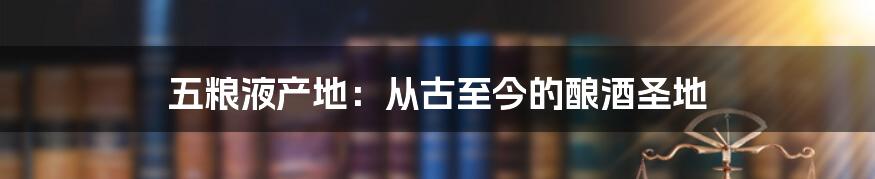 五粮液产地：从古至今的酿酒圣地